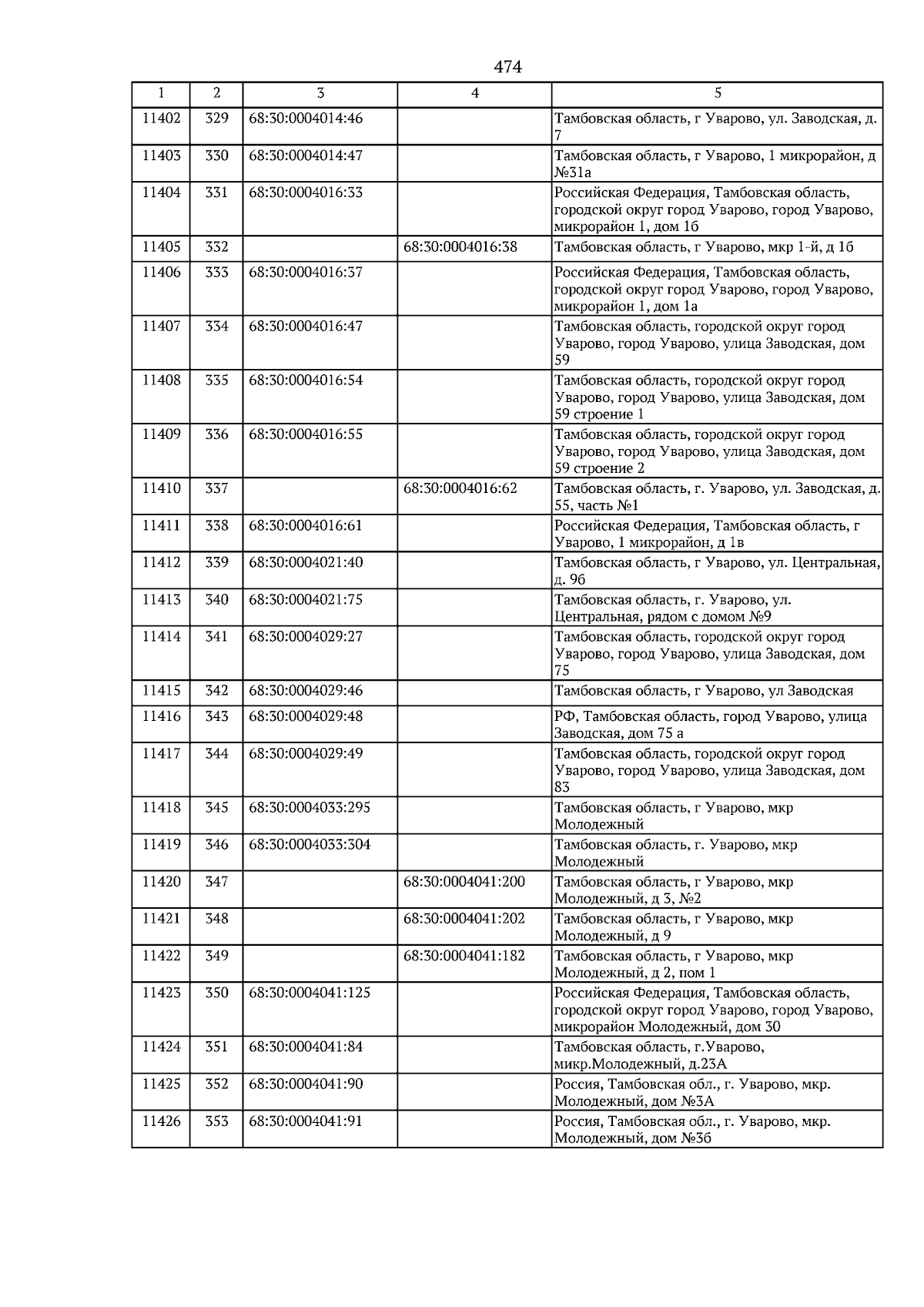 474

| 1 | 2 | 3 | 4 | 5 |
|---|---|---|---|---|
| 11402 | 329 | 68:30:0004014:46 | | Тамбовская область, г Уварово, ул. Заводская, д. 7 |
| 11403 | 330 | 68:30:0004014:47 | | Тамбовская область, г Уварово, 1 микрорайон, д №31а |
| 11404 | 331 | 68:30:0004016:33 | | Российская Федерация, Тамбовская область, городской округ город Уварово, город Уварово, микрорайон 1, дом 1б |
| 11405 | 332 | | 68:30:0004016:38 | Тамбовская область, г Уварово, мкр 1-й, д 1б |
| 11406 | 333 | 68:30:0004016:37 | | Российская Федерация, Тамбовская область, городской округ город Уварово, город Уварово, микрорайон 1, дом 1а |
| 11407 | 334 | 68:30:0004016:47 | | Тамбовская область, городской округ город Уварово, город Уварово, улица Заводская, дом 59 |
| 11408 | 335 | 68:30:0004016:54 | | Тамбовская область, городской округ город Уварово, город Уварово, улица Заводская, дом 59 строение 1 |
| 11409 | 336 | 68:30:0004016:55 | | Тамбовская область, городской округ город Уварово, город Уварово, улица Заводская, дом 59 строение 2 |
| 11410 | 337 | | 68:30:0004016:62 | Тамбовская область, г. Уварово, ул. Заводская, д. 55, часть №1 |
| 11411 | 338 | 68:30:0004016:61 | | Российская Федерация, Тамбовская область, г Уварово, 1 микрорайон, д 1в |
| 11412 | 339 | 68:30:0004021:40 | | Тамбовская область, г Уварово, ул. Центральная, д. 9б |
| 11413 | 340 | 68:30:0004021:75 | | Тамбовская область, г. Уварово, ул. Центральная, рядом с домом №9 |
| 11414 | 341 | 68:30:0004029:27 | | Тамбовская область, городской округ город Уварово, город Уварово, улица Заводская, дом 75 |
| 11415 | 342 | 68:30:0004029:46 | | Тамбовская область, г Уварово, ул Заводская |
| 11416 | 343 | 68:30:0004029:48 | | РФ, Тамбовская область, город Уварово, улица Заводская, дом 75 а |
| 11417 | 344 | 68:30:0004029:49 | | Тамбовская область, городской округ город Уварово, город Уварово, улица Заводская, дом 83 |
| 11418 | 345 | 68:30:0004033:295 | | Тамбовская область, г Уварово, мкр Молодежный |
| 11419 | 346 | 68:30:0004033:304 | | Тамбовская область, г. Уварово, мкр Молодежный |
| 11420 | 347 | | 68:30:0004041:200 | Тамбовская область, г Уварово, мкр Молодежный, д 3, №2 |
| 11421 | 348 | | 68:30:0004041:202 | Тамбовская область, г Уварово, мкр Молодежный, д 9 |
| 11422 | 349 | | 68:30:0004041:182 | Тамбовская область, г Уварово, мкр Молодежный, д 2, пом 1 |
| 11423 | 350 | 68:30:0004041:125 | | Российская Федерация, Тамбовская область, городской округ город Уварово, город Уварово, микрорайон Молодежный, дом 30 |
| 11424 | 351 | 68:30:0004041:84 | | Тамбовская область, г.Уварово, микр.Молодежный, д.23А |
| 11425 | 352 | 68:30:0004041:90 | | Россия, Тамбовская обл., г. Уварово, мкр. Молодежный, дом №3А |
| 11426 | 353 | 68:30:0004041:91 | | Россия, Тамбовская обл., г. Уварово, мкр. Молодежный, дом №3б |